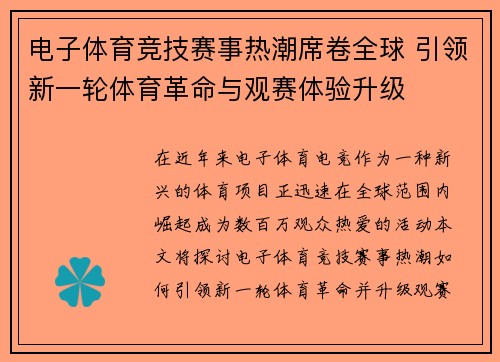 电子体育竞技赛事热潮席卷全球 引领新一轮体育革命与观赛体验升级

在近年来电子体育电竞作为一种新兴的体育项目正迅速在全球范围内崛起成为数百万观众热爱的活动本文将探讨电子体育竞技赛事热潮如何引领新一轮体育革命并升级观赛